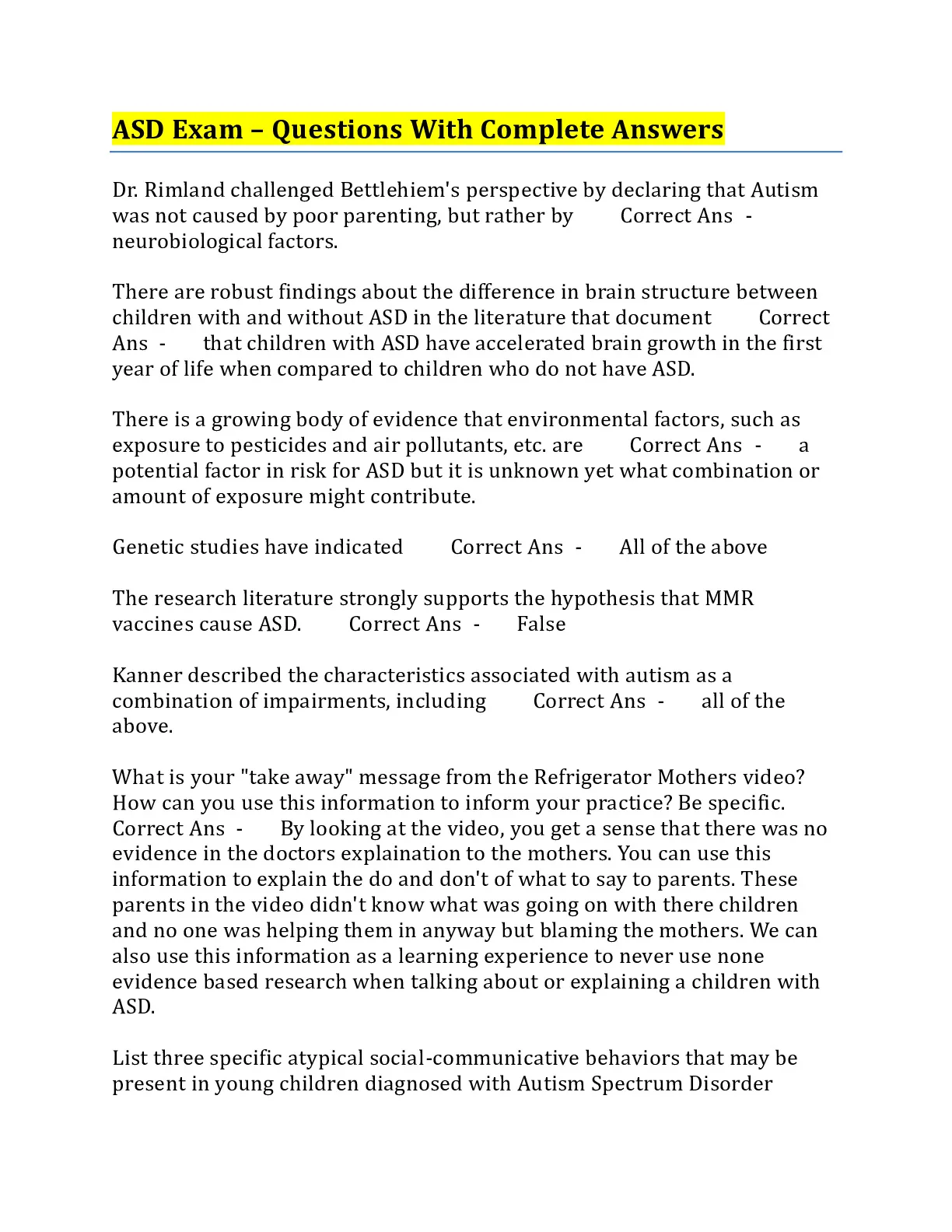 ASD Exam – Questions With Complete Answers

Dr. Rimland challenged Bettlehiem's perspective by declaring that Autism was not caused by poor parenting, but rather by Correct Ans - neurobiological factors.

There are robust findings about the difference in brain structure between children with and without ASD in the literature that document Correct Ans - that children with ASD have accelerated brain growth in the first year of life when compared to children who do not have ASD.

There is a growing body of evidence that environmental factors, such as exposure to pesticides and air pollutants, etc. are Correct Ans - a potential factor in risk for ASD but it is unknown yet what combination or amount of exposure might contribute.

Genetic studies have indicated Correct Ans - All of the above

The research literature strongly supports the hypothesis that MMR vaccines cause ASD. Correct Ans - False

Kanner described the characteristics associated with autism as a combination of impairments, including Correct Ans - all of the above.

What is your "take away" message from the Refrigerator Mothers video? How can you use this information to inform your practice? Be specific. Correct Ans - By looking at the video, you get a sense that there was no evidence in the doctors explaination to the mothers. You can use this information to explain the do and don't of what to say to parents. These parents in the video didn't know what was going on with there children and no one was helping them in anyway but blaming the mothers. We can also use this information as a learning experience to never use none evidence based research when talking about or explaining a children with ASD.

List three specific atypical social-communicative behaviors that may be present in young children diagnosed with Autism Spectrum Disorder